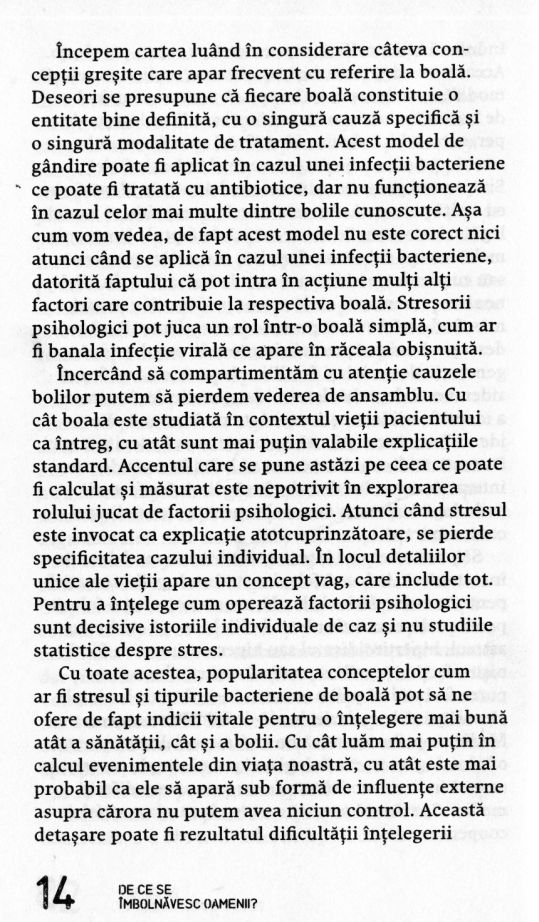 Începem cartea luând în considerare câteva concepții greșite care apar frecvent cu referire la boală. Deseori se presupune că fiecare boală constituie o entitate bine definită, cu o singură cauză specifică și o singură modalitate de tratament. Acest model de gândire poate fi aplicat în cazul unei infecții bacteriene ce poate fi tratată cu antibiotice, dar nu funcționează în cazul celor mai multe dintre bolile cunoscute. Așa cum vom vedea, de fapt acest model nu este corect nici atunci când se aplică în cazul unei infecții bacteriene, datorită faptului că pot intra în acțiune mulți alți factori care contribuie la respectiva boală. Stresorii psihologici pot juca un rol într-o boală simplă, cum ar fi banala infecție virală ce apare în răceala obișnuită.

Încercând să compartimentăm cu atenție cauzele bolilor putem să pierdem vederea de ansamblu. Cu cât boala este studiată în contextul vieții pacientului ca întreg, cu atât sunt mai puțin valabile explicațiile standard. Accentul care se pune astăzi pe ceea ce poate fi calculat și măsurat este nepotrivit în explorarea rolului jucat de factorii psihologici. Atunci când stresul este invocat ca explicație atotcuprinzătoare, se pierde specificitatea cazului individual. În locul detaliilor unice ale vieții apare un concept vag, care include tot. Pentru a înțelege cum operează factorii psihologici sunt decisive istoriile individuale de caz și nu studiile statistice despre stres.

Cu toate acestea, popularitatea conceptelor cum ar fi stresul și tipurile bacteriene de boală pot să ne ofere de fapt indicii vitale pentru o înțelegere mai bună atât a sănătății, cât și a bolii. Cu cât luăm mai puțin în calcul evenimentele din viața noastră, cu atât este mai probabil ca ele să apară sub formă de influențe externe asupra cărora nu putem avea niciun control. Această detașare poate fi rezultatul dificultății înțelegerii

14 DE CE SE ÎMBOLNĂVESC OAMENII?